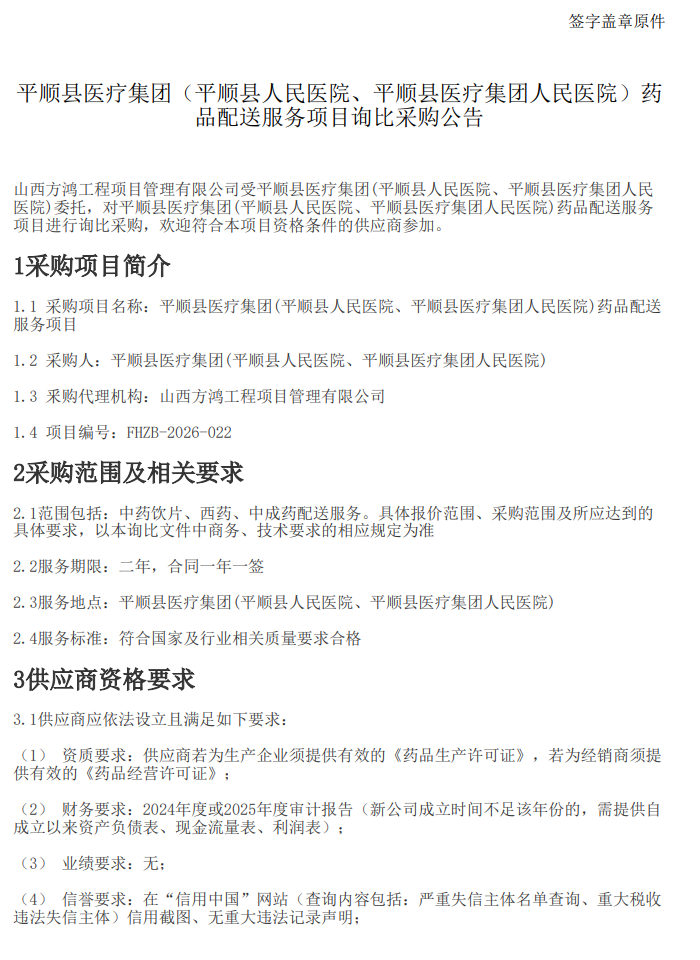 签字盖章原件

平顺县医疗集团（平顺县人民医院、平顺县医疗集团人民医院）药品配送服务项目询比采购公告

山西方鸿工程项目管理有限公司受平顺县医疗集团(平顺县人民医院、平顺县医疗集团人民医院)委托，对平顺县医疗集团(平顺县人民医院、平顺县医疗集团人民医院)药品配送服务项目进行询比采购，欢迎符合本项目资格条件的供应商参加。

1采购项目简介

1.1 采购项目名称：平顺县医疗集团(平顺县人民医院、平顺县医疗集团人民医院)药品配送服务项目

1.2 采购人：平顺县医疗集团(平顺县人民医院、平顺县医疗集团人民医院)

1.3 采购代理机构：山西方鸿工程项目管理有限公司

1.4 项目编号：FHZB-2026-022

2采购范围及相关要求

2.1范围包括：中药饮片、西药、中成药配送服务。具体报价范围、采购范围及所应达到的具体要求，以本询比文件中商务、技术要求的相应规定为准

2.2服务期限：二年，合同一年一签

2.3服务地点：平顺县医疗集团(平顺县人民医院、平顺县医疗集团人民医院)

2.4服务标准：符合国家及行业相关质量要求合格

3供应商资格要求

3.1供应商应依法设立且满足如下要求：

（1） 资质要求：供应商若为生产企业须提供有效的《药品生产许可证》，若为经销商须提供有效的《药品经营许可证》；

（2） 财务要求：2024年度或2025年度审计报告（新公司成立时间不足该年份的，需提供自成立以来资产负债表、现金流量表、利润表）；

（3） 业绩要求：无；

（4） 信誉要求：在“信用中国”网站（查询内容包括：严重失信主体名单查询、重大税收违法失信主体）信用截图、无重大违法记录声明；